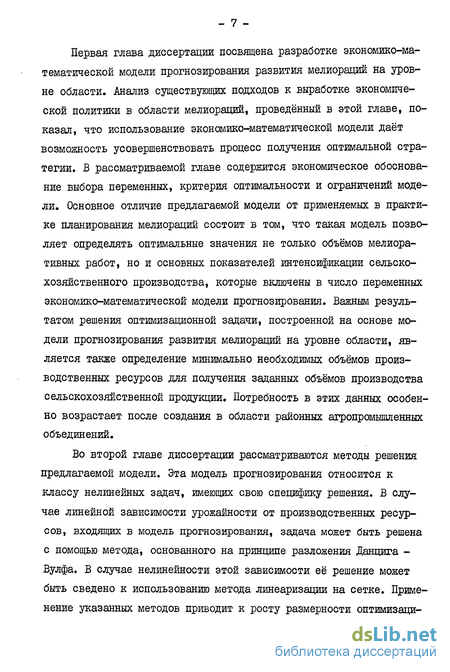 - 7 -

Первая глава диссертации посвящена разработке экономико-математической модели прогнозирования развития мелиораций на уровне области. Анализ существующих подходов к выработке экономической политики в области мелиораций, проведённый в этой главе, показал, что использование экономико-математической модели даёт возможность усовершенствовать процесс получения оптимальной стратегии. В рассматриваемой главе содержится экономическое обоснование выбора переменных, критерия оптимальности и ограничений модели. Основное отличие предлагаемой модели от применяемых в практике планирования мелиораций состоит в том, что такая модель позволяет определять оптимальные значения не только объёмов мелиоративных работ, но и основных показателей интенсификации сельскохозяйственного производства, которые включены в число переменных экономико-математической модели прогнозирования. Важным результатом решения оптимизационной задачи, построенной на основе модели прогнозирования развития мелиораций на уровне области, является также определение минимально необходимых объёмов производственных ресурсов для получения заданных объёмов производства сельскохозяйственной продукции. Потребность в этих данных особенно возрастает после создания в области районных агропромышленных объединений.

Во второй главе диссертации рассматриваются методы решения предлагаемой модели. Эта модель прогнозирования относится к классу нелинейных задач, имеющих свою специфику решения. В случае линейной зависимости урожайности от производственных ресурсов, входящих в модель прогнозирования, задача может быть решена с помощью метода, основанного на принципе разложения Данцига - Вулфа. В случае нелинейности этой зависимости её решение может быть сведено к использованию метода линеаризации на сетке. Применение указанных методов приводит к росту размерности оптимизаци-

dsLib.net
библиотека диссертаций